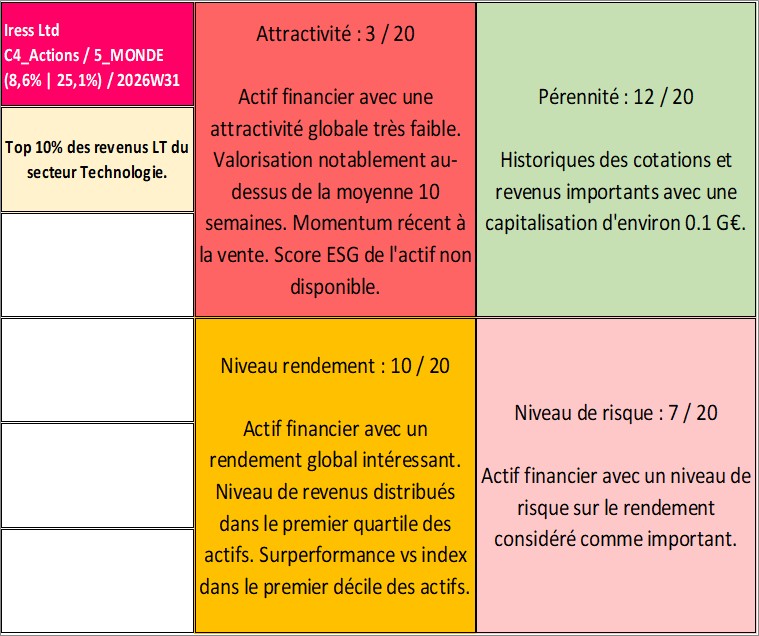 Iress Ltd
C4_Actions / 5_MONDE
(8,6% | 25,1%) / 2026W31

Top 10% des revenus LT du secteur Technologie.

Attractivité : 3 / 20

Actif financier avec une attractivité globale très faible. Valorisation notablement au-dessus de la moyenne 10 semaines. Momentum récent à la vente. Score ESG de l'actif non disponible.

Pérennité : 12 / 20

Historiques des cotations et revenus importants avec une capitalisation d'environ 0.1 G€.

Niveau rendement : 10 / 20

Actif financier avec un rendement global intéressant. Niveau de revenus distribués dans le premier quartile des actifs. Surperformance vs index dans le premier décile des actifs.

Niveau de risque : 7 / 20

Actif financier avec un niveau de risque sur le rendement considéré comme important.